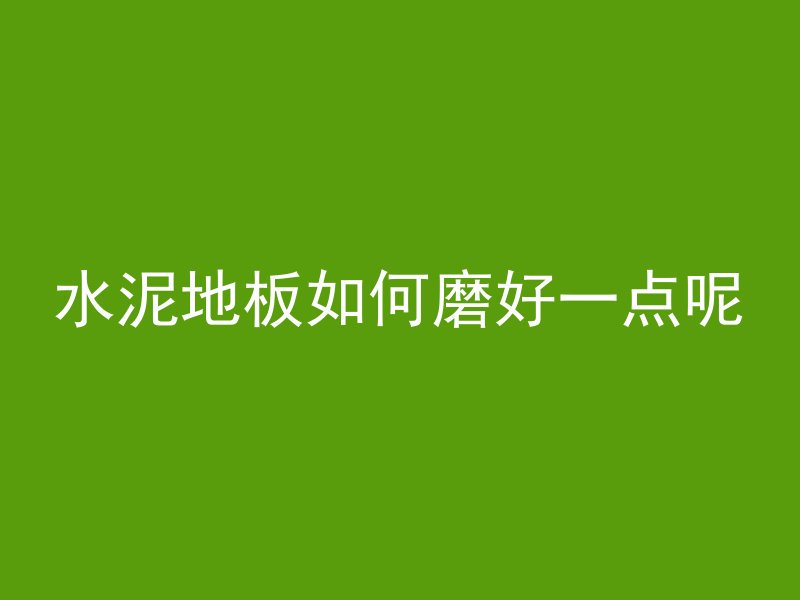 水泥地板如何磨好一点呢